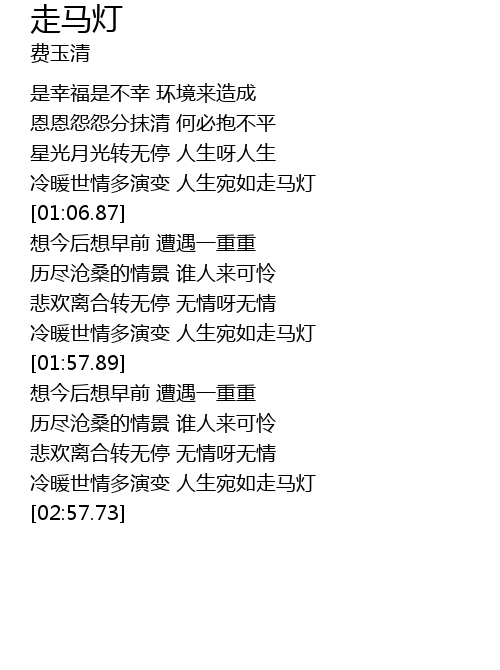 走马灯
费玉清

是幸福是不幸 环境来造成
恩恩怨怨分抹清 何必抱不平
星光月光转无停 人生呀人生
冷暖世情多演变 人生宛如走马灯
[01:06.87]
想今后想早前 遭遇一重重
历尽沧桑的情景 谁人来可怜
悲欢离合转无停 无情呀无情
冷暖世情多演变 人生宛如走马灯
[01:57.89]
想今后想早前 遭遇一重重
历尽沧桑的情景 谁人来可怜
悲欢离合转无停 无情呀无情
冷暖世情多演变 人生宛如走马灯
[02:57.73]